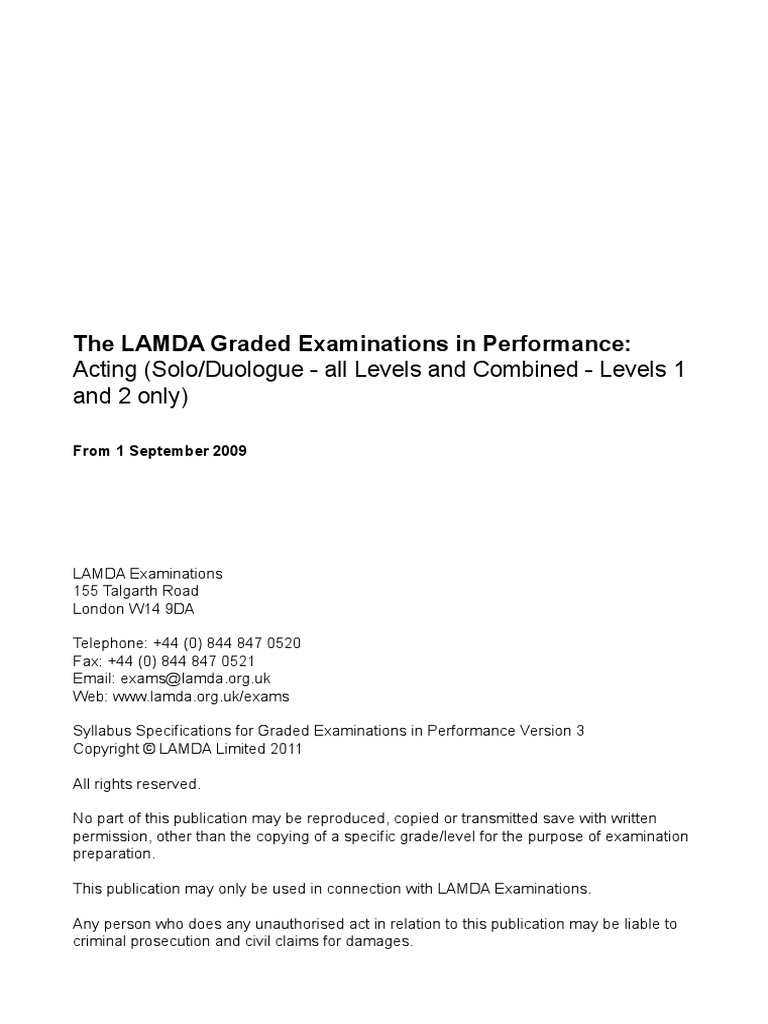 The LAMDA Graded Examinations in Performance:
Acting (Solo/Duologue - all Levels and Combined - Levels 1 and 2 only)

From 1 September 2009

LAMDA Examinations
155 Talgarth Road
London W14 9DA

Telephone: +44 (0) 844 847 0520
Fax: +44 (0) 844 847 0521
Email: exams@lamda.org.uk
Web: www.lamda.org.uk/exams

Syllabus Specifications for Graded Examinations in Performance Version 3
Copyright © LAMDA Limited 2011

All rights reserved.

No part of this publication may be reproduced, copied or transmitted save with written permission, other than the copying of a specific grade/level for the purpose of examination preparation.

This publication may only be used in connection with LAMDA Examinations.

Any person who does any unauthorised act in relation to this publication may be liable to criminal prosecution and civil claims for damages.